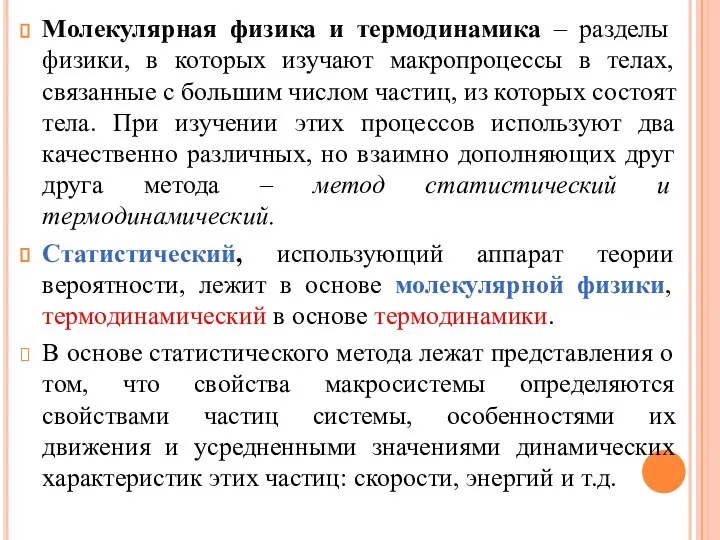 Молекулярная физика и термодинамика – разделы физики, в которых изучают макропроцессы в телах, связанные с большим числом частиц, из которых состоят тела. При изучении этих процессов используют два качественно различных, но взаимно дополняющих друг друга метода – метод статистический и термодинамический.

Статистический, использующий аппарат теории вероятности, лежит в основе молекулярной физики, термодинамический в основе термодинамики.

В основе статистического метода лежат представления о том, что свойства макросистемы определяются свойствами частиц системы, особенностями их движения и усредненными значениями динамических характеристик этих частиц: скорости, энергий и т.д.